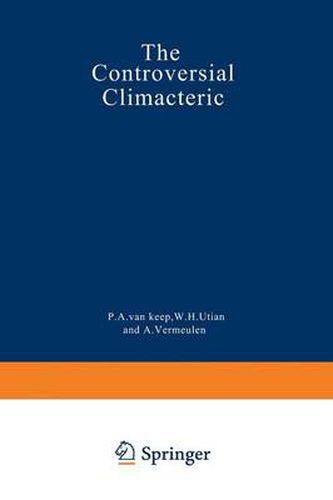 The Controversial Climacteric

P.A.van keep,W.H.Utian and A.Vermeulen

Springer